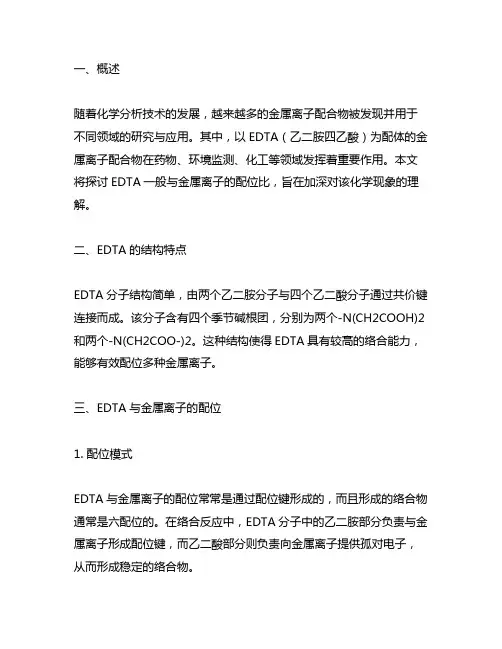 一、概述

随着化学分析技术的发展，越来越多的金属离子配合物被发现并用于不同领域的研究与应用。其中，以 EDTA（乙二胺四乙酸）为配体的金属离子配合物在药物、环境监测、化工等领域发挥着重要作用。本文将探讨 EDTA 一般与金属离子的配位比，旨在加深对该化学现象的理解。

二、EDTA 的结构特点

EDTA 分子结构简单，由两个乙二胺分子与四个乙二酸分子通过共价键连接而成。该分子含有四个季节碱根团，分别为两个-N(CH2COOH)2 和两个-N(CH2COO-)2。这种结构使得 EDTA 具有较高的络合能力，能够有效配位多种金属离子。

三、EDTA 与金属离子的配位

1. 配位模式

EDTA 与金属离子的配位常常是通过配位键形成的，而且形成的络合物通常是六配位的。在络合反应中，EDTA 分子中的乙二胺部分负责与金属离子形成配位键，而乙二酸部分则负责向金属离子提供孤对电子，从而形成稳定的络合物。